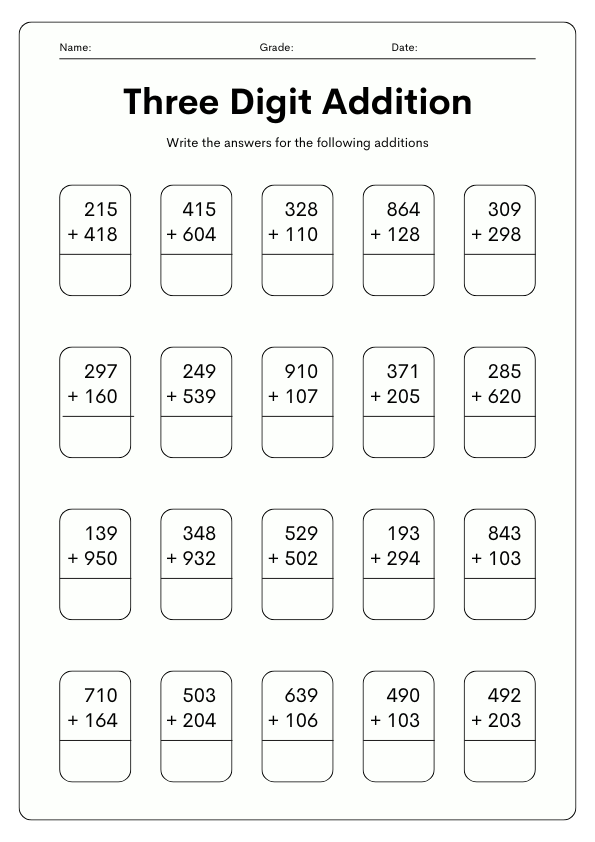 Name: Grade: Date:

Three Digit Addition

Write the answers for the following additions

215
+ 418

415
+ 604

328
+ 110

864
+ 128

309
+ 298

297
+ 160

249
+ 539

910
+ 107

371
+ 205

285
+ 620

139
+ 950

348
+ 932

529
+ 502

193
+ 294

843
+ 103

710
+ 164

503
+ 204

639
+ 106

490
+ 103

492
+ 203